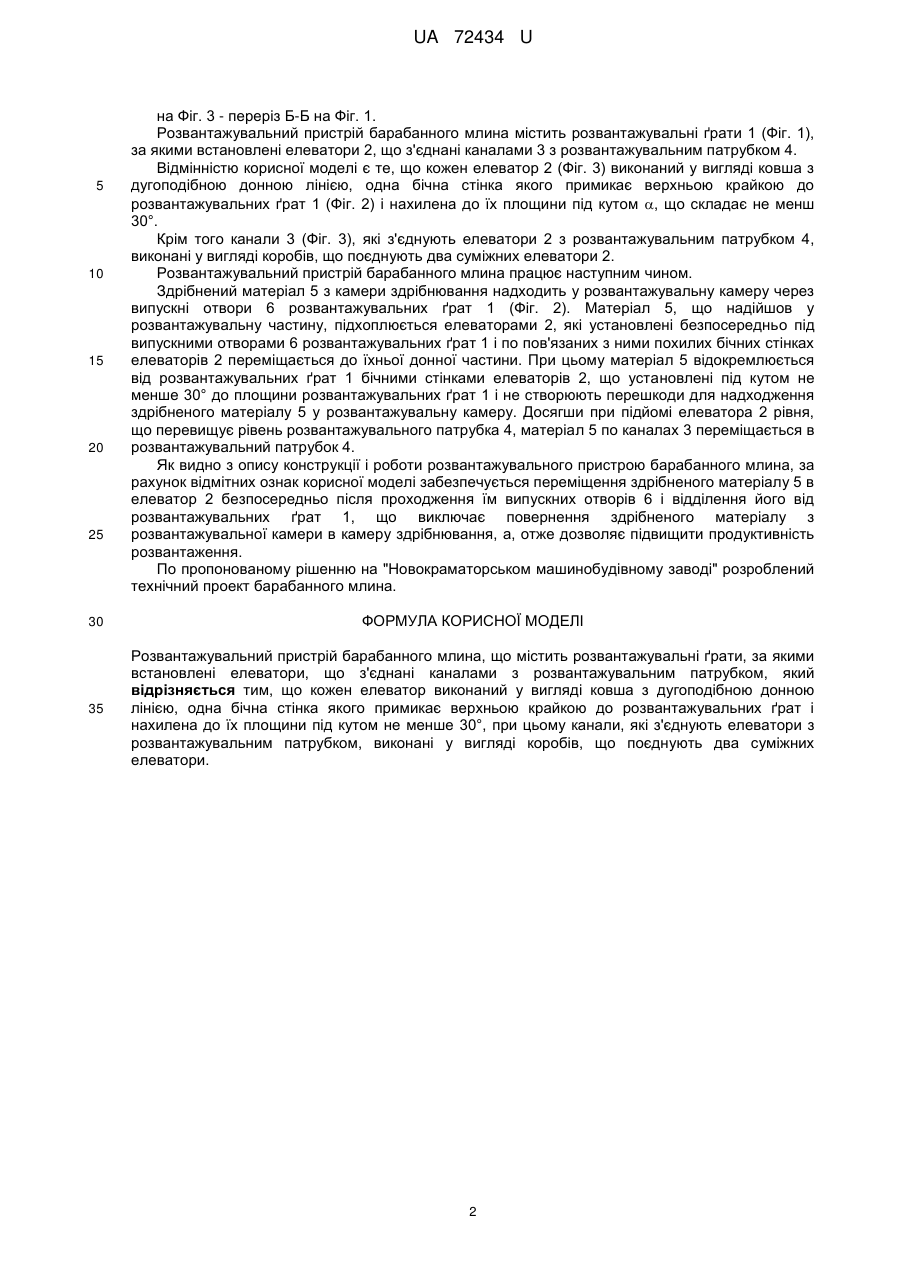 UA 72434 U

на Фіг. 3 - переріз Б-Б на Фіг. 1.

Розвантажувальний пристрій барабанного млина містить розвантажувальні ґрати 1 (Фіг. 1), за якими встановлені елеватори 2, що з'єднані каналами 3 з розвантажувальним патрубком 4.

Відмінністю корисної моделі є те, що кожен елеватор 2 (Фіг. 3) виконаний у вигляді ковша з дугоподібною донною лінією, одна бічна стінка якого примикає верхньою крайкою до розвантажувальних ґрат 1 (Фіг. 2) і нахилена до їх площини під кутом $\alpha$, що складає не менш 30°.

5

Крім того канали 3 (Фіг. 3), які з'єднують елеватори 2 з розвантажувальним патрубком 4, виконані у вигляді коробів, що поєднують два суміжних елеватори 2.

10

Розвантажувальний пристрій барабанного млина працює наступним чином.

Здрібнений матеріал 5 з камери здрібнювання надходить у розвантажувальну камеру через випускні отвори 6 розвантажувальних ґрат 1 (Фіг. 2). Матеріал 5, що надійшов у розвантажувальну частину, підхоплюється елеваторами 2, які установлені безпосередньо під випускними отворами 6 розвантажувальних ґрат 1 і по пов'язаних з ними похилих бічних стінках елеваторів 2 переміщається до їхньої донної частини. При цьому матеріал 5 відокремлюється від розвантажувальних ґрат 1 бічними стінками елеваторів 2, що установлені під кутом не менше 30° до площини розвантажувальних ґрат 1 і не створюють перешкоди для надходження здрібненого матеріалу 5 у розвантажувальну камеру. Досягши при підйомі елеватора 2 рівня, що перевищує рівень розвантажувального патрубка 4, матеріал 5 по каналах 3 переміщається в розвантажувальний патрубок 4.

15

20

Як видно з опису конструкції і роботи розвантажувального пристрою барабанного млина, за рахунок відмітних ознак корисної моделі забезпечується переміщення здрібненого матеріалу 5 в елеватор 2 безпосередньо після проходження їм випускних отворів 6 і відділення його від розвантажувальних ґрат 1, що виключає повернення здрібненого матеріалу з розвантажувальної камери в камеру здрібнювання, а, отже дозволяє підвищити продуктивність розвантаження.

25

По пропонованому рішенню на "Новокраматорському машинобудівному заводі" розроблений технічний проект барабанного млина.

30

ФОРМУЛА КОРИСНОЇ МОДЕЛІ

Розвантажувальний пристрій барабанного млина, що містить розвантажувальні ґрати, за якими встановлені елеватори, що з'єднані каналами з розвантажувальним патрубком, який відрізняється тим, що кожен елеватор виконаний у вигляді ковша з дугоподібною донною лінією, одна бічна стінка якого примикає верхньою крайкою до розвантажувальних ґрат і нахилена до їх площини під кутом не менше 30°, при цьому канали, які з'єднують елеватори з розвантажувальним патрубком, виконані у вигляді коробів, що поєднують два суміжних елеватори.

35

2